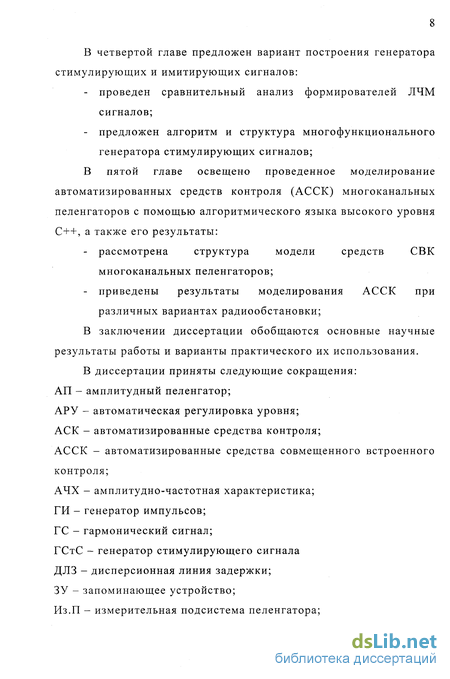 8

В четвертой главе предложен вариант построения генератора стимулирующих и имитирующих сигналов:

- проведен сравнительный анализ формирователей ЛЧМ сигналов;

- предложен алгоритм и структура многофункционального генератора стимулирующих сигналов;

В пятой главе освещено проведенное моделирование автоматизированных средств контроля (АССК) многоканальных пеленгаторов с помощью алгоритмического языка высокого уровня С++, а также его результаты:

- рассмотрена структура модели средств СВК многоканальных пеленгаторов;

- приведены результаты моделирования АССК при различных вариантах радиообстановки;

В заключении диссертации обобщаются основные научные результаты работы и варианты практического их использования.

В диссертации приняты следующие сокращения:

АП – амплитудный пеленгатор;

АРУ – автоматическая регулировка уровня;

АСК – автоматизированные средства контроля;

АССК – автоматизированные средства совмещенного встроенного контроля;

АЧХ – амплитудно-частотная характеристика;

ГИ – генератор импульсов;

ГС – гармонический сигнал;

ГСтС – генератор стимулирующего сигнала

ДЛЗ – дисперсионная линия задержки;

ЗУ – запоминающее устройство;

Из.П – измерительная подсистема пеленгатора;

dsLib.net
библиотека диссертаций